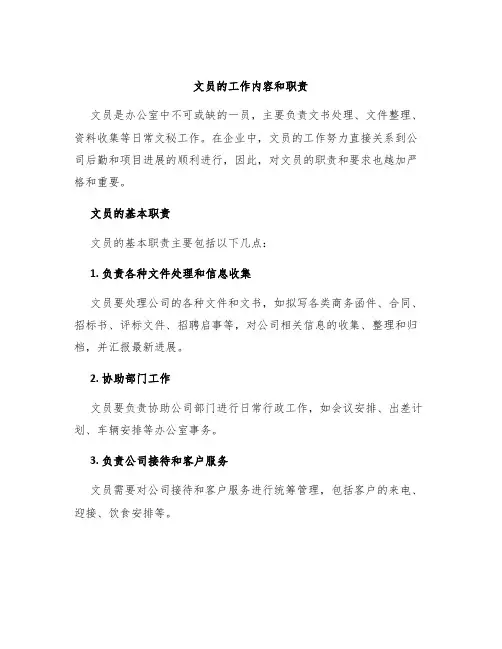 文员的工作内容和职责

文员是办公室中不可或缺的一员，主要负责文书处理、文件整理、资料收集等日常文秘工作。在企业中，文员的工作努力直接关系到公司后勤和项目进展的顺利进行，因此，对文员的职责和要求也越加严格和重要。

文员的基本职责

文员的基本职责主要包括以下几点：

1. 负责各种文件处理和信息收集

文员要处理公司的各种文件和文书，如拟写各类商务函件、合同、招标书、评标文件、招聘启事等，对公司相关信息的收集、整理和归档，并汇报最新进展。

2. 协助部门工作

文员要负责协助公司部门进行日常行政工作，如会议安排、出差计划、车辆安排等办公室事务。

3. 负责公司接待和客户服务

文员需要对公司接待和客户服务进行统筹管理，包括客户的来电、迎接、饮食安排等。